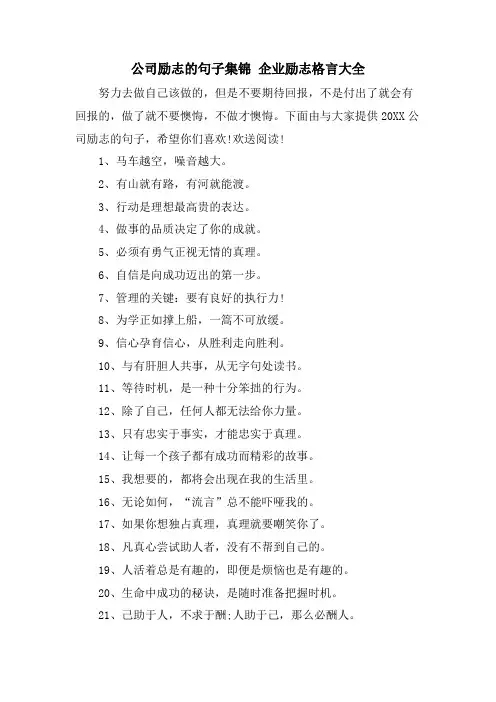 公司励志的句子集锦 企业励志格言大全

努力去做自己该做的，但是不要期待回报，不是付出了就会有回报的，做了就不要懊悔，不做才懊悔。下面由与大家提供 20XX 公司励志的句子，希望你们喜欢!欢送阅读!

1、马车越空，噪音越大。

2、有山就有路，有河就能渡。

3、行动是理想最高贵的表达。

4、做事的品质决定了你的成就。

5、必须有勇气正视无情的真理。

6、自信是向成功迈出的第一步。

7、管理的关键：要有良好的执行力!

8、为学正如撑上船，一篙不可放缓。

9、信心孕育信心，从胜利走向胜利。

10、与有肝胆人共事，从无字句处读书。

11、等待时机，是一种十分笨拙的行为。

12、除了自己，任何人都无法给你力量。

13、只有忠实于事实，才能忠实于真理。

14、让每一个孩子都有成功而精彩的故事。

15、我想要的，都将会出现在我的生活里。

16、无论如何，“流言”总不能吓哑我的。

17、如果你想独占真理，真理就要嘲笑你了。

18、凡真心尝试助人者，没有不帮到自己的。

19、人活着总是有趣的，即便是烦恼也是有趣的。

20、生命中成功的秘诀，是随时准备把握时机。

21、己助于人，不求于酬;人助于己，那么必酬人。